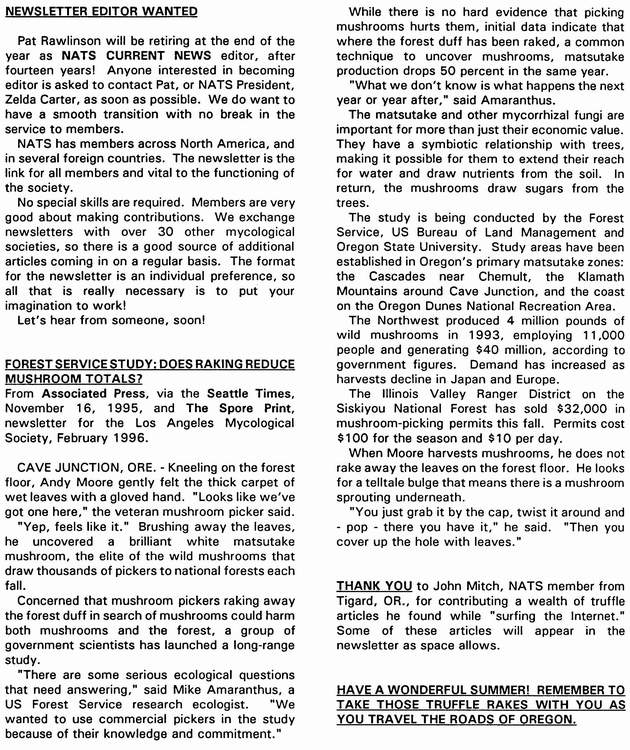 NEWSLETTER EDITOR WANTED

Pat Rawlinson will be retiring at the end of the year as NATS CURRENT NEWS editor, after fourteen years! Anyone interested in becoming editor is asked to contact Pat, or NATS President, Zelda Carter, as soon as possible. We do want to have a smooth transition with no break in the service to members.

NATS has members across North America, and in several foreign countries. The newsletter is the link for all members and vital to the functioning of the society.

No special skills are required. Members are very good about making contributions. We exchange newsletters with over 30 other mycological societies, so there is a good source of additional articles coming in on a regular basis. The format for the newsletter is an individual preference, so all that is really necessary is to put your imagination to work!

Let's hear from someone, soon!

FOREST SERVICE STUDY: DOES RAKING REDUCE MUSHROOM TOTALS?
From Associated Press, via the Seattle Times, November 16, 1995, and The Spore Print, newsletter for the Los Angeles Mycological Society, February 1996.

CAVE JUNCTION, ORE. - Kneeling on the forest floor, Andy Moore gently felt the thick carpet of wet leaves with a gloved hand. "Looks like we've got one here," the veteran mushroom picker said.

"Yep, feels like it." Brushing away the leaves, he uncovered a brilliant white matsutake mushroom, the elite of the wild mushrooms that draw thousands of pickers to national forests each fall.

Concerned that mushroom pickers raking away the forest duff in search of mushrooms could harm both mushrooms and the forest, a group of government scientists has launched a long-range study.

"There are some serious ecological questions that need answering," said Mike Amaranthus, a US Forest Service research ecologist. "We wanted to use commercial pickers in the study because of their knowledge and commitment."

While there is no hard evidence that picking mushrooms hurts them, initial data indicate that where the forest duff has been raked, a common technique to uncover mushrooms, matsutake production drops 50 percent in the same year.

"What we don't know is what happens the next year or year after," said Amaranthus.

The matsutake and other mycorrhizal fungi are important for more than just their economic value. They have a symbiotic relationship with trees, making it possible for them to extend their reach for water and draw nutrients from the soil. In return, the mushrooms draw sugars from the trees.

The study is being conducted by the Forest Service, US Bureau of Land Management and Oregon State University. Study areas have been established in Oregon's primary matsutake zones: the Cascades near Chemult, the Klamath Mountains around Cave Junction, and the coast on the Oregon Dunes National Recreation Area.

The Northwest produced 4 million pounds of wild mushrooms in 1993, employing 11,000 people and generating $40 million, according to government figures. Demand has increased as harvests decline in Japan and Europe.

The Illinois Valley Ranger District on the Siskiyou National Forest has sold $32,000 in mushroom-picking permits this fall. Permits cost $100 for the season and $10 per day.

When Moore harvests mushrooms, he does not rake away the leaves on the forest floor. He looks for a telltale bulge that means there is a mushroom sprouting underneath.

"You just grab it by the cap, twist it around and - pop - there you have it," he said. "Then you cover up the hole with leaves."

THANK YOU to John Mitch, NATS member from Tigard, OR., for contributing a wealth of truffle articles he found while "surfing the Internet." Some of these articles will appear in the newsletter as space allows.

HAVE A WONDERFUL SUMMER! REMEMBER TO TAKE THOSE TRUFFLE RAKES WITH YOU AS YOU TRAVEL THE ROADS OF OREGON.